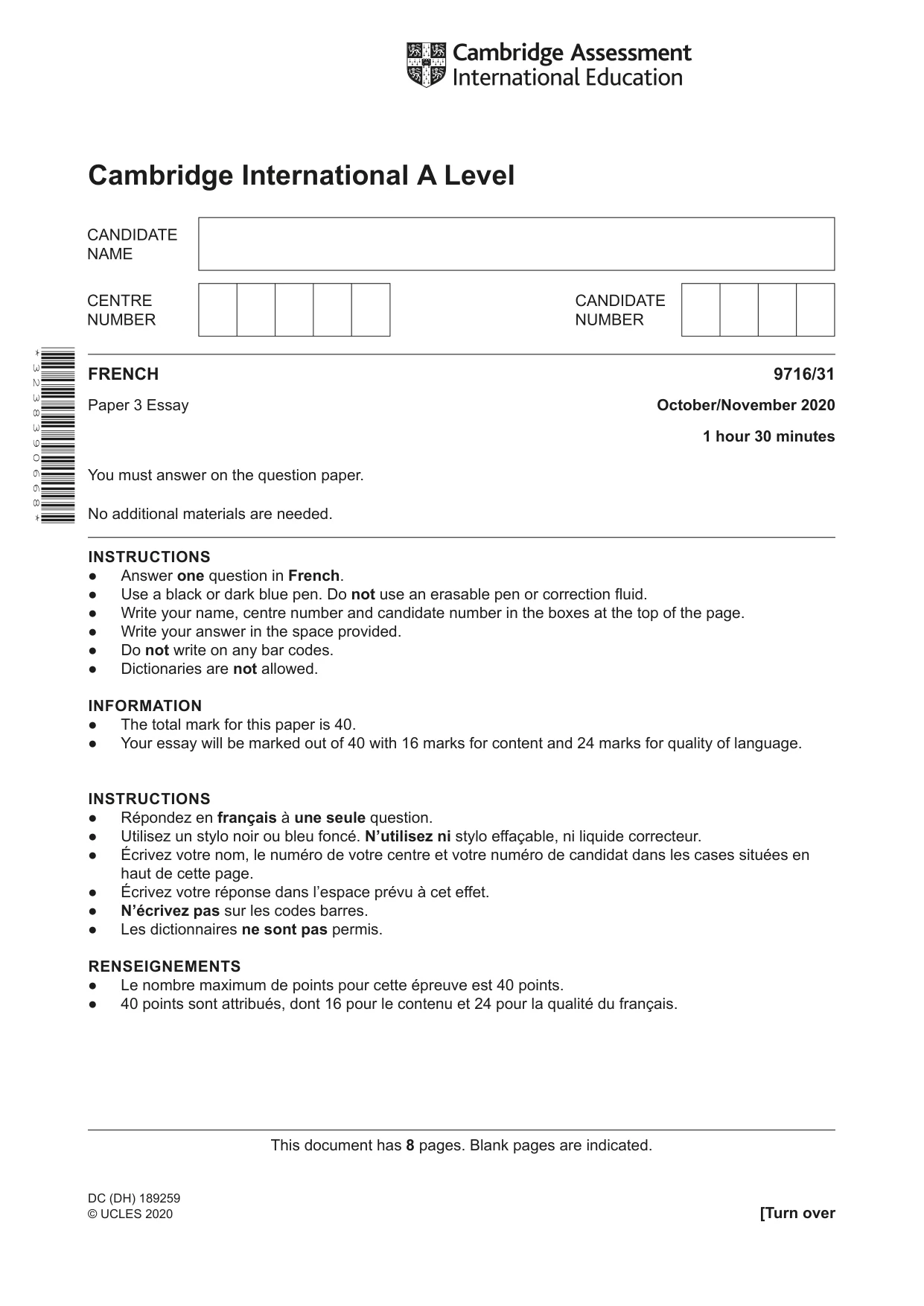 Cambridge Assessment International Education

Cambridge International A Level

CANDIDATE NAME

CENTRE NUMBER

CANDIDATE NUMBER

*3238390668*

FRENCH
9716/31

Paper 3 Essay
October/November 2020

1 hour 30 minutes

You must answer on the question paper.

No additional materials are needed.

INSTRUCTIONS
• Answer one question in French.
• Use a black or dark blue pen. Do not use an erasable pen or correction fluid.
• Write your name, centre number and candidate number in the boxes at the top of the page.
• Write your answer in the space provided.
• Do not write on any bar codes.
• Dictionaries are not allowed.

INFORMATION
• The total mark for this paper is 40.
• Your essay will be marked out of 40 with 16 marks for content and 24 marks for quality of language.

INSTRUCTIONS
• Répondez en français à une seule question.
• Utilisez un stylo noir ou bleu foncé. N'utilisez ni stylo effaçable, ni liquide correcteur.
• Écrivez votre nom, le numéro de votre centre et votre numéro de candidat dans les cases situées en haut de cette page.
• Écrivez votre réponse dans l'espace prévu à cet effet.
• N'écrivez pas sur les codes barres.
• Les dictionnaires ne sont pas permis.

RENSEIGNEMENTS
• Le nombre maximum de points pour cette épreuve est 40 points.
• 40 points sont attribués, dont 16 pour le contenu et 24 pour la qualité du français.

This document has 8 pages. Blank pages are indicated.

DC (DH) 189259
© UCLES 2020
[Turn over